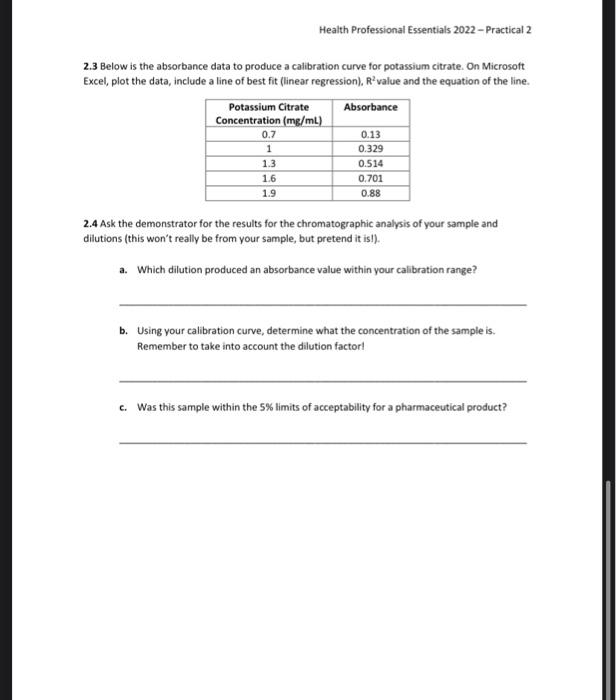 Health Professional Essentials 2022 – Practical 2

2.3 Below is the absorbance data to produce a calibration curve for potassium citrate. On Microsoft Excel, plot the data, include a line of best fit (linear regression), $R^2$ value and the equation of the line.

| Potassium Citrate Concentration (mg/mL) | Absorbance |
|---|---|
| 0.7 | 0.13 |
| 1 | 0.329 |
| 1.3 | 0.514 |
| 1.6 | 0.701 |
| 1.9 | 0.88 |

2.4 Ask the demonstrator for the results for the chromatographic analysis of your sample and dilutions (this won't really be from your sample, but pretend it is!).

a. Which dilution produced an absorbance value within your calibration range?

b. Using your calibration curve, determine what the concentration of the sample is. Remember to take into account the dilution factor!

c. Was this sample within the 5% limits of acceptability for a pharmaceutical product?